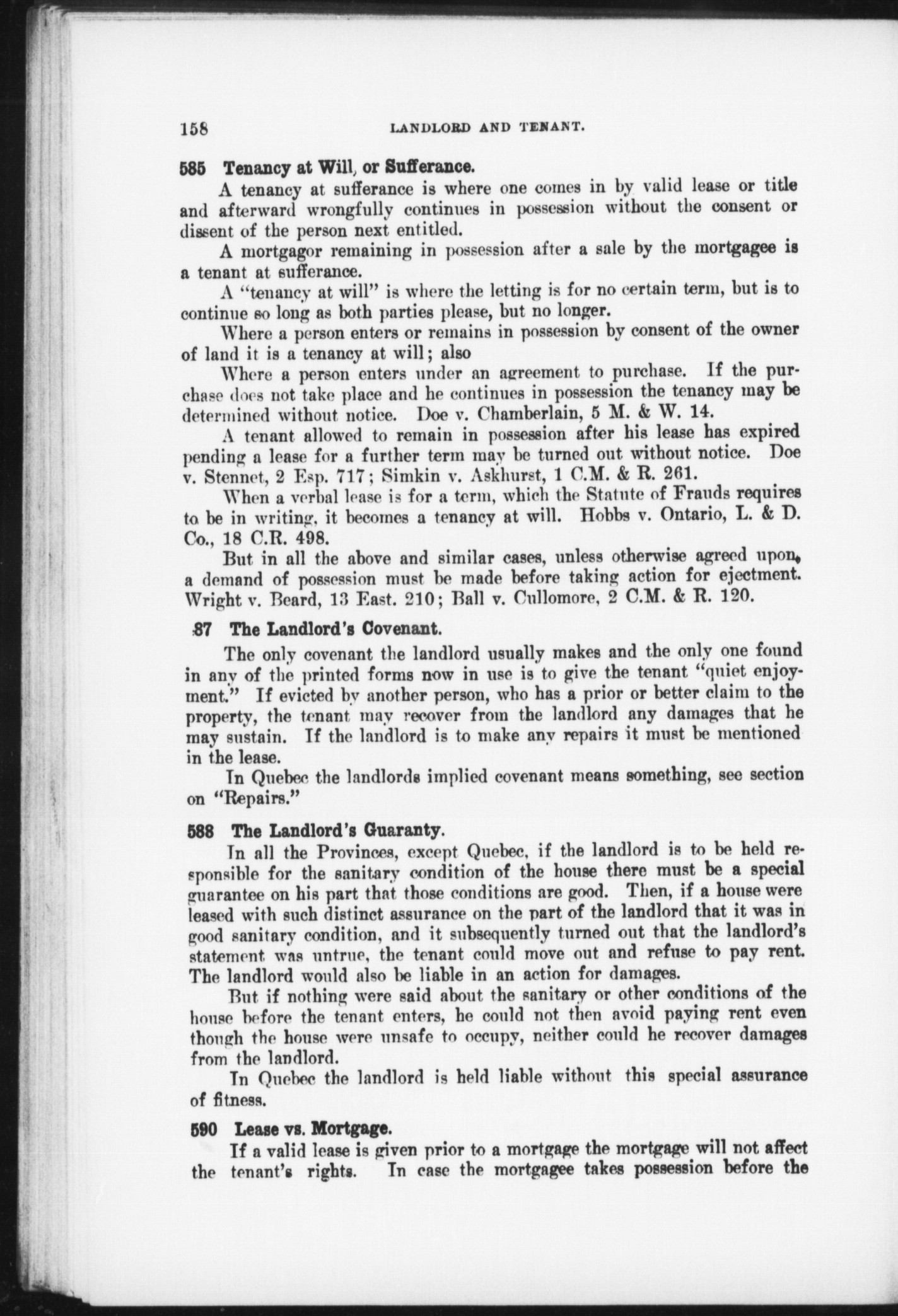 158 LANDLORD AND TENANT.

585 Tenancy at Will, or Sufferance.

A tenancy at sufferance is where one comes in by valid lease or title and afterward wrongfully continues in possession without the consent or dissent of the person next entitled.

A mortgagor remaining in possession after a sale by the mortgagee is a tenant at sufferance.

A "tenancy at will" is where the letting is for no certain term, but is to continue so long as both parties please, but no longer.

Where a person enters or remains in possession by consent of the owner of land it is a tenancy at will; also

Where a person enters under an agreement to purchase. If the purchase does not take place and he continues in possession the tenancy may be determined without notice. Doe v. Chamberlain, 5 M. & W. 14.

A tenant allowed to remain in possession after his lease has expired pending a lease for a further term may be turned out without notice. Doe v. Stennet, 2 Esp. 717; Simkin v. Askhurst, 1 C.M. & R. 261.

When a verbal lease is for a term, which the Statute of Frauds requires to be in writing, it becomes a tenancy at will. Hobbs v. Ontario, L. & D. Co., 18 C.R. 498.

But in all the above and similar cases, unless otherwise agreed upon, a demand of possession must be made before taking action for ejectment. Wright v. Beard, 13 East. 210; Ball v. Cullomore, 2 C.M. & R. 120.

87 The Landlord's Covenant.

The only covenant the landlord usually makes and the only one found in any of the printed forms now in use is to give the tenant "quiet enjoyment." If evicted by another person, who has a prior or better claim to the property, the tenant may recover from the landlord any damages that he may sustain. If the landlord is to make any repairs it must be mentioned in the lease.

In Quebec the landlords implied covenant means something, see section on "Repairs."

588 The Landlord's Guaranty.

In all the Provinces, except Quebec, if the landlord is to be held responsible for the sanitary condition of the house there must be a special guarantee on his part that those conditions are good. Then, if a house were leased with such distinct assurance on the part of the landlord that it was in good sanitary condition, and it subsequently turned out that the landlord's statement was untrue, the tenant could move out and refuse to pay rent. The landlord would also be liable in an action for damages.

But if nothing were said about the sanitary or other conditions of the house before the tenant enters, he could not then avoid paying rent even though the house were unsafe to occupy, neither could he recover damages from the landlord.

In Quebec the landlord is held liable without this special assurance of fitness.

590 Lease vs. Mortgage.

If a valid lease is given prior to a mortgage the mortgage will not affect the tenant's rights. In case the mortgagee takes possession before the